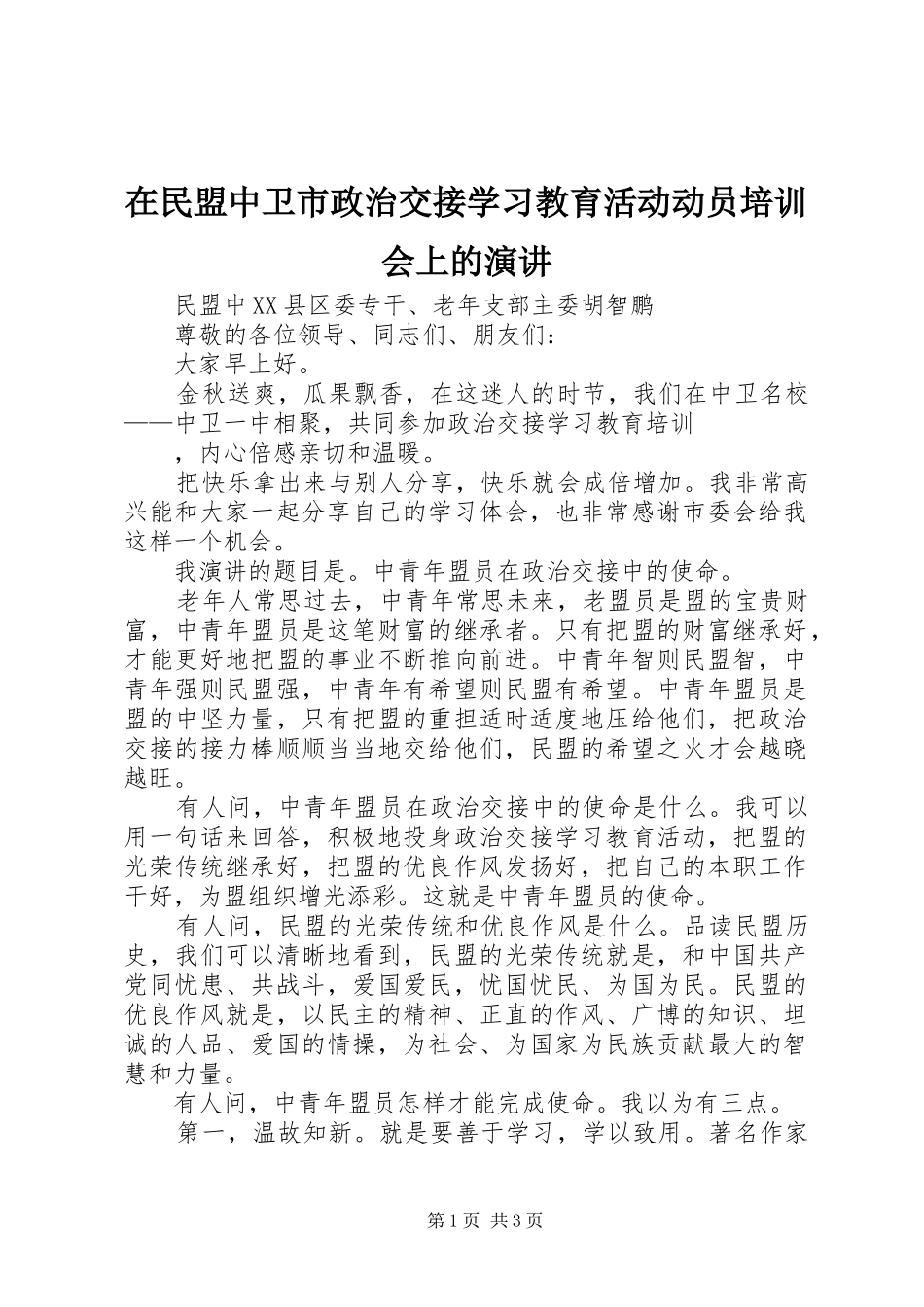 在民盟中卫市政治交接学习教育活动动员培训会上的演讲

民盟中XX县区委专干、老年支部主委胡智鹏

尊敬的各位领导、同志们、朋友们：

大家早上好。

金秋送爽，瓜果飘香，在这迷人的时节，我们在中卫名校——中卫一中相聚，共同参加政治交接学习教育培训

，内心倍感亲切和温暖。

把快乐拿出来与别人分享，快乐就会成倍增加。我非常高兴能和大家一起分享自己的学习体会，也非常感谢市委会给我这样一个机会。

我演讲的题目是。中青年盟员在政治交接中的使命。

老年人常思过去，中青年常思未来，老盟员是盟的宝贵财富，中青年盟员是这笔财富的继承者。只有把盟的财富继承好，才能更好地把盟的事业不断推向前进。中青年智则民盟智，中青年强则民盟强，中青年有希望则民盟有希望。中青年盟员是盟的中坚力量，只有把盟的重担适时适度地压给他们，把政治交接的接力棒顺顺当当地交给他们，民盟的希望之火才会越晓越旺。

有人问，中青年盟员在政治交接中的使命是什么。我可以用一句话来回答，积极地投身政治交接学习教育活动，把盟的光荣传统继承好，把盟的优良作风发扬好，把自己的本职工作干好，为盟组织增光添彩。这就是中青年盟员的使命。

有人问，民盟的光荣传统和优良作风是什么。品读民盟历史，我们可以清晰地看到，民盟的光荣传统就是，和中国共产党同忧患、共战斗，爱国爱民，忧国忧民、为国为民。民盟的优良作风就是，以民主的精神、正直的作风、广博的知识、坦诚的人品、爱国的情操，为社会、为国家为民族贡献最大的智慧和力量。

有人问，中青年盟员怎样才能完成使命。我以为有三点。

第一，温故知新。就是要善于学习，学以致用。著名作家

第1页 共3页